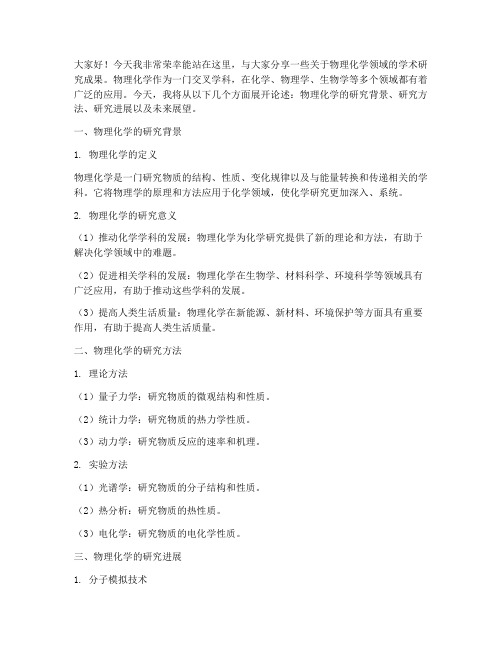 大家好！今天我非常荣幸能站在这里，与大家分享一些关于物理化学领域的学术研究成果。物理化学作为一门交叉学科，在化学、物理学、生物学等多个领域都有着广泛的应用。今天，我将从以下几个方面展开论述：物理化学的研究背景、研究方法、研究进展以及未来展望。

一、物理化学的研究背景

1. 物理化学的定义

物理化学是一门研究物质的结构、性质、变化规律以及与能量转换和传递相关的学科。它将物理学的原理和方法应用于化学领域，使化学研究更加深入、系统。

2. 物理化学的研究意义

（1）推动化学学科的发展：物理化学为化学研究提供了新的理论和方法，有助于解决化学领域中的难题。

（2）促进相关学科的发展：物理化学在生物学、材料科学、环境科学等领域具有广泛应用，有助于推动这些学科的发展。

（3）提高人类生活质量：物理化学在新能源、新材料、环境保护等方面具有重要作用，有助于提高人类生活质量。

二、物理化学的研究方法

1. 理论方法

（1）量子力学：研究物质的微观结构和性质。

（2）统计力学：研究物质的热力学性质。

（3）动力学：研究物质反应的速率和机理。

2. 实验方法

（1）光谱学：研究物质的分子结构和性质。

（2）热分析：研究物质的热性质。

（3）电化学：研究物质的电化学性质。

三、物理化学的研究进展

1. 分子模拟技术